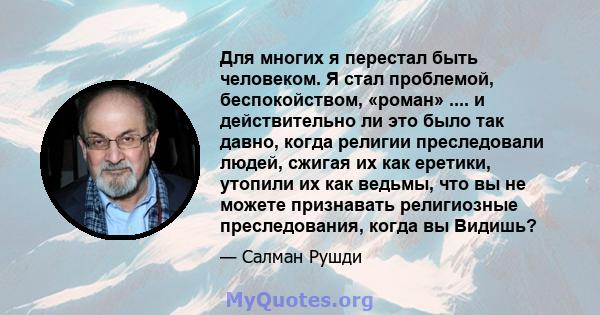 Для многих я перестал быть человеком. Я стал проблемой, беспокойством, «роман» .... и действительно ли это было так давно, когда религии преследовали людей, сжигая их как еретики, утопили их как ведьмы, что вы не можете признавать религиозные преследования, когда вы Видишь?

— Салман Рушди

MyQuotes.org